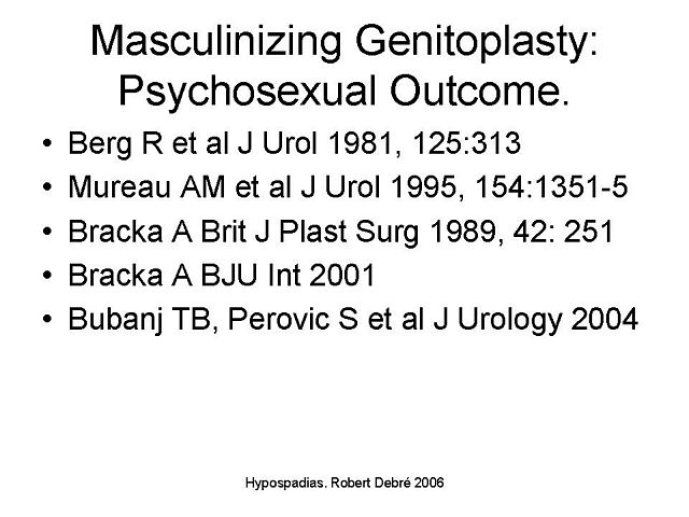 Masculinizing Genitoplasty: Psychosexual Outcome.

• Berg R et al J Urol 1981, 125:313
• Mureau AM et al J Urol 1995, 154:1351-5
• Bracka A Brit J Plast Surg 1989, 42: 251
• Bracka A BJU Int 2001
• Bubanj TB, Perovic S et al J Urology 2004

Hypospadias. Robert Debré 2006